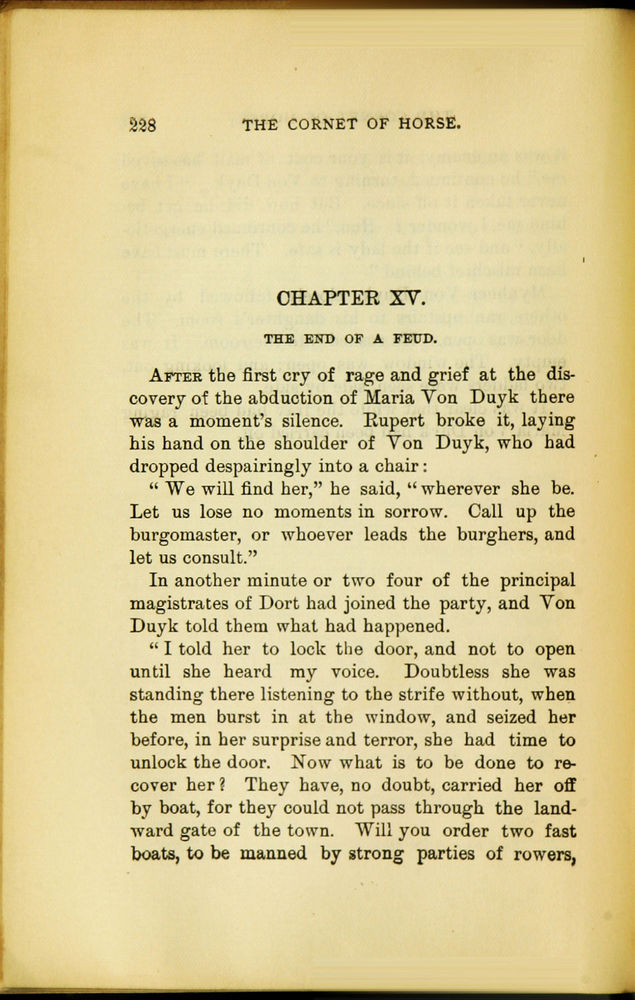 228 THE CORNET OF HORSE.

CHAPTER XV.

THE END OF A FEUD.

After the first cry of rage and grief at the discovery of the abduction of Maria Von Duyk there was a moment's silence. Rupert broke it, laying his hand on the shoulder of Von Duyk, who had dropped despairingly into a chair:

"We will find her," he said, "wherever she be. Let us lose no moments in sorrow. Call up the burgomaster, or whoever leads the burghers, and let us consult."

In another minute or two four of the principal magistrates of Dort had joined the party, and Von Duyk told them what had happened.

"I told her to lock the door, and not to open until she heard my voice. Doubtless she was standing there listening to the strife without, when the men burst in at the window, and seized her before, in her surprise and terror, she had time to unlock the door. Now what is to be done to recover her? They have, no doubt, carried her off by boat, for they could not pass through the landward gate of the town. Will you order two fast boats, to be manned by strong parties of rowers,